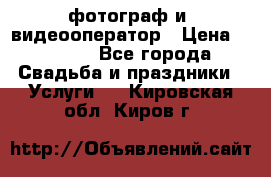 фотограф и видеооператор   Цена         Все города  Свадьба и праздники  Услуги     Кировская обл  Киров г

http://Объявлений.сайт